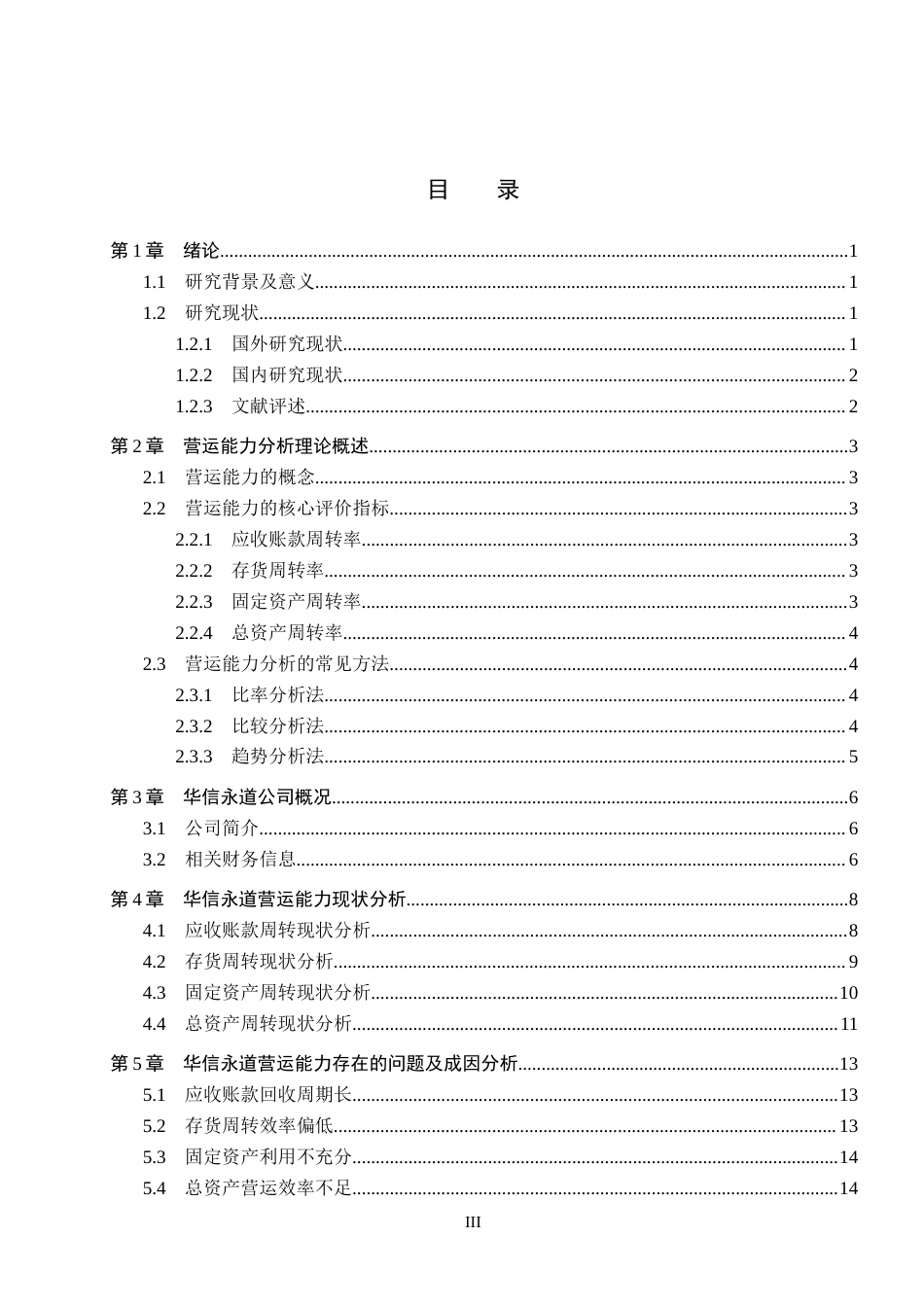 目 录

第1章 绪论 1
1.1 研究背景及意义 1
1.2 研究现状 1
1.2.1 国外研究现状 1
1.2.2 国内研究现状 2
1.2.3 文献评述 2
第2章 营运能力分析理论概述 3
2.1 营运能力的概念 3
2.2 营运能力的核心评价指标 3
2.2.1 应收账款周转率 3
2.2.2 存货周转率 3
2.2.3 固定资产周转率 3
2.2.4 总资产周转率 4
2.3 营运能力分析的常见方法 4
2.3.1 比率分析法 4
2.3.2 比较分析法 4
2.3.3 趋势分析法 5
第3章 华信永道公司概况 6
3.1 公司简介 6
3.2 相关财务信息 6
第4章 华信永道营运能力现状分析 8
4.1 应收账款周转现状分析 8
4.2 存货周转现状分析 9
4.3 固定资产周转现状分析 10
4.4 总资产周转现状分析 11
第5章 华信永道营运能力存在的问题及成因分析 13
5.1 应收账款回收周期长 13
5.2 存货周转效率偏低 13
5.3 固定资产利用不充分 14
5.4 总资产营运效率不足 14

III